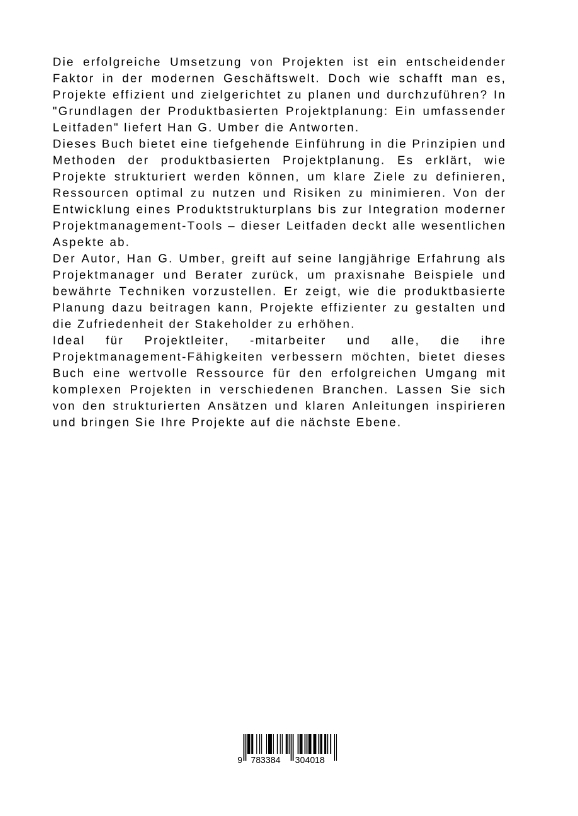 Die erfolgreiche Umsetzung von Projekten ist ein entscheidender Faktor in der modernen Geschäftswelt. Doch wie schafft man es, Projekte effizient und zielgerichtet zu planen und durchzuführen? In "Grundlagen der Produktbasierten Projektplanung: Ein umfassender Leitfaden" liefert Han G. Umber die Antworten.
Dieses Buch bietet eine tiefgehende Einführung in die Prinzipien und Methoden der produktbasierten Projektplanung. Es erklärt, wie Projekte strukturiert werden können, um klare Ziele zu definieren, Ressourcen optimal zu nutzen und Risiken zu minimieren. Von der Entwicklung eines Produktstrukturplans bis zur Integration moderner Projektmanagement-Tools – dieser Leitfaden deckt alle wesentlichen Aspekte ab.
Der Autor, Han G. Umber, greift auf seine langjährige Erfahrung als Projektmanager und Berater zurück, um praxisnahe Beispiele und bewährte Techniken vorzustellen. Er zeigt, wie die produktbasierte Planung dazu beitragen kann, Projekte effizienter zu gestalten und die Zufriedenheit der Stakeholder zu erhöhen.
Ideal für Projektleiter, -mitarbeiter und alle, die ihre Projektmanagement-Fähigkeiten verbessern möchten, bietet dieses Buch eine wertvolle Ressource für den erfolgreichen Umgang mit komplexen Projekten in verschiedenen Branchen. Lassen Sie sich von den strukturierten Ansätzen und klaren Anleitungen inspirieren und bringen Sie Ihre Projekte auf die nächste Ebene.

9 783384 304018